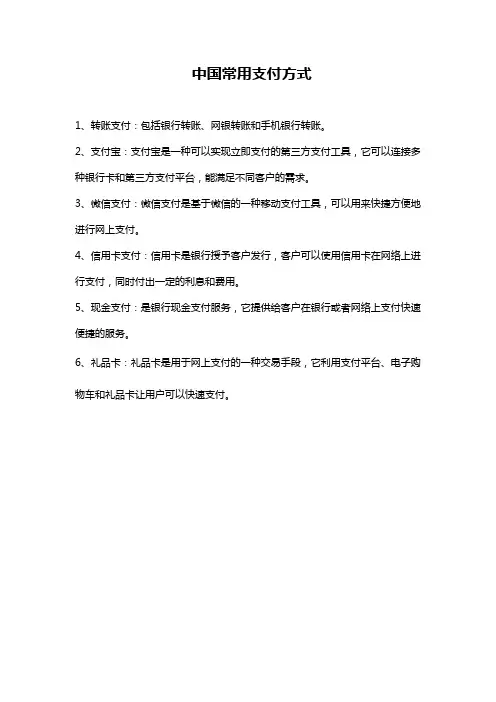 中国常用支付方式

1、转账支付：包括银行转账、网银转账和手机银行转账。

2、支付宝：支付宝是一种可以实现立即支付的第三方支付工具，它可以连接多种银行卡和第三方支付平台，能满足不同客户的需求。

3、微信支付：微信支付是基于微信的一种移动支付工具，可以用来快捷方便地进行网上支付。

4、信用卡支付：信用卡是银行授予客户发行，客户可以使用信用卡在网络上进行支付，同时付出一定的利息和费用。

5、现金支付：是银行现金支付服务，它提供给客户在银行或者网络上支付快速便捷的服务。

6、礼品卡：礼品卡是用于网上支付的一种交易手段，它利用支付平台、电子购物车和礼品卡让用户可以快速支付。